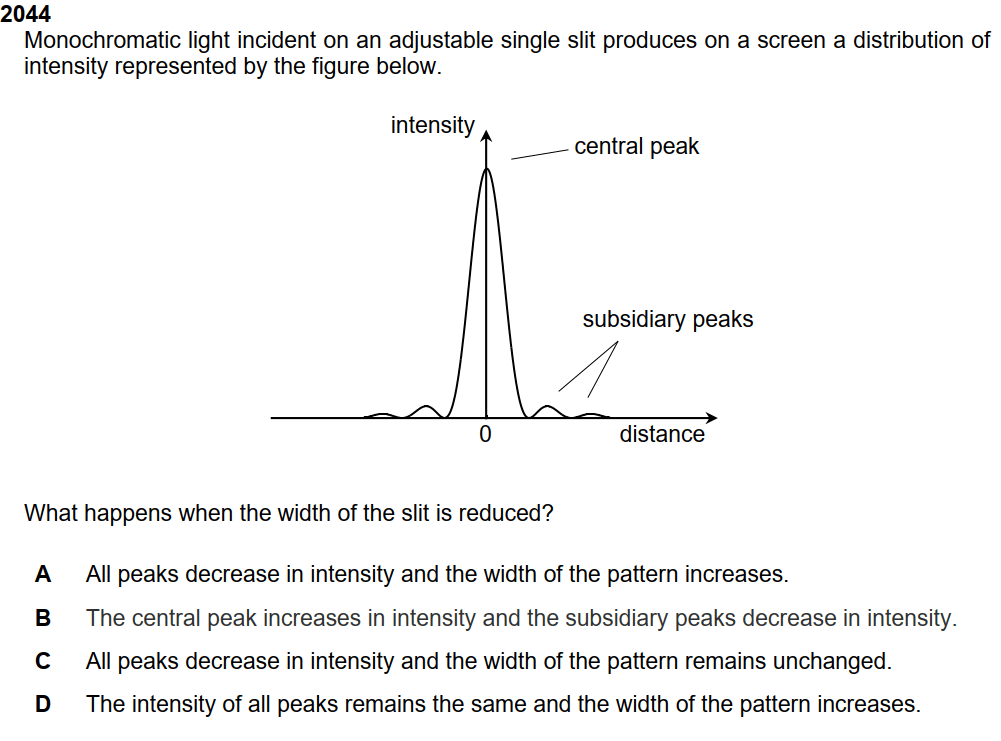 2044
Monochromatic light incident on an adjustable single slit produces on a screen a distribution of intensity represented by the figure below.

intensity
central peak
subsidiary peaks
0
distance

What happens when the width of the slit is reduced?

A All peaks decrease in intensity and the width of the pattern increases.

B The central peak increases in intensity and the subsidiary peaks decrease in intensity.

C All peaks decrease in intensity and the width of the pattern remains unchanged.

D The intensity of all peaks remains the same and the width of the pattern increases.